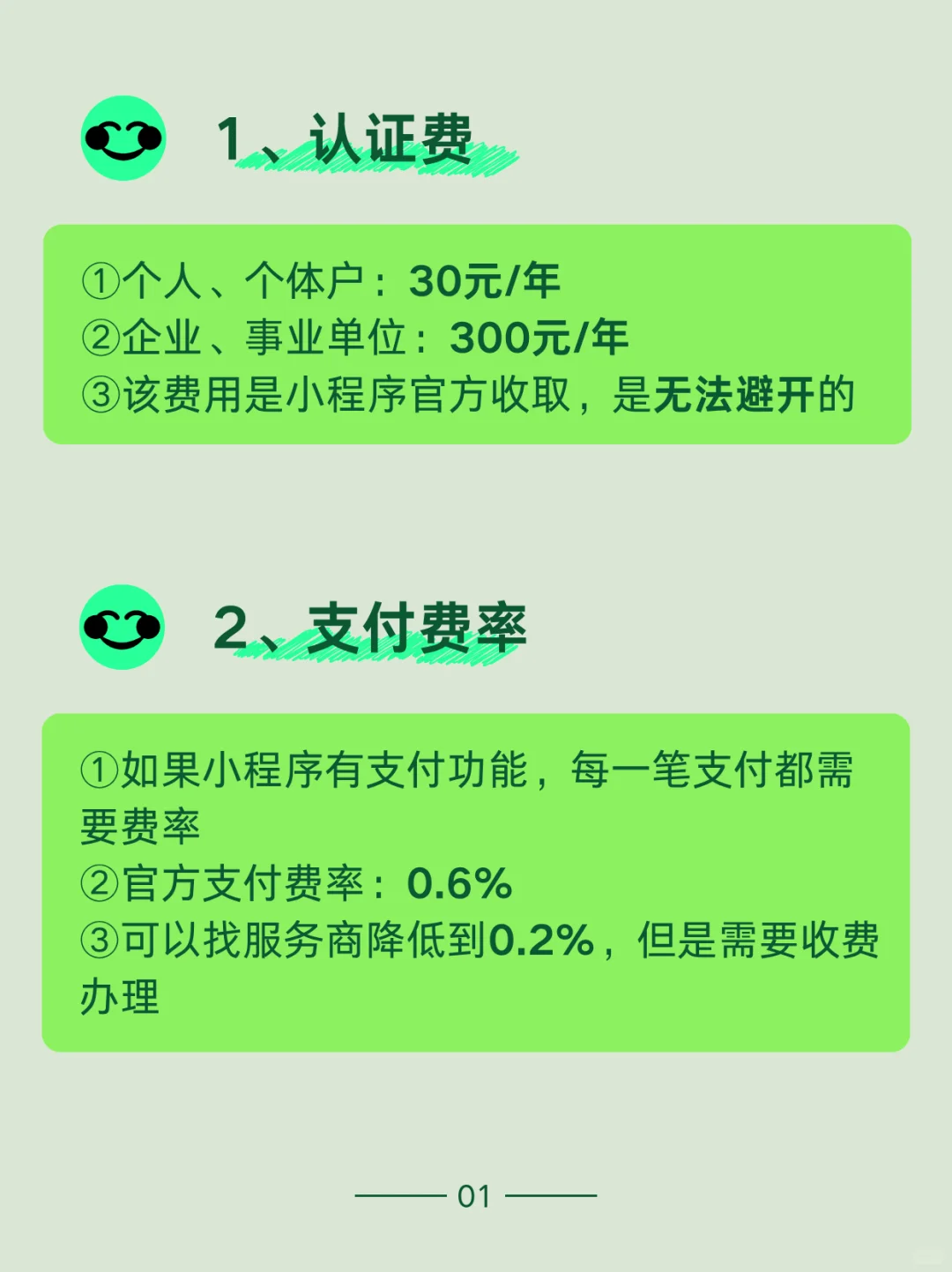 1、认证费

①个人、个体户：30元/年
②企业、事业单位：300元/年
③该费用是小程序官方收取，是无法避开的

2、支付费率

①如果小程序有支付功能，每一笔支付都需要费率
②官方支付费率：0.6%
③可以找服务商降低到0.2%，但是需要收费办理

01